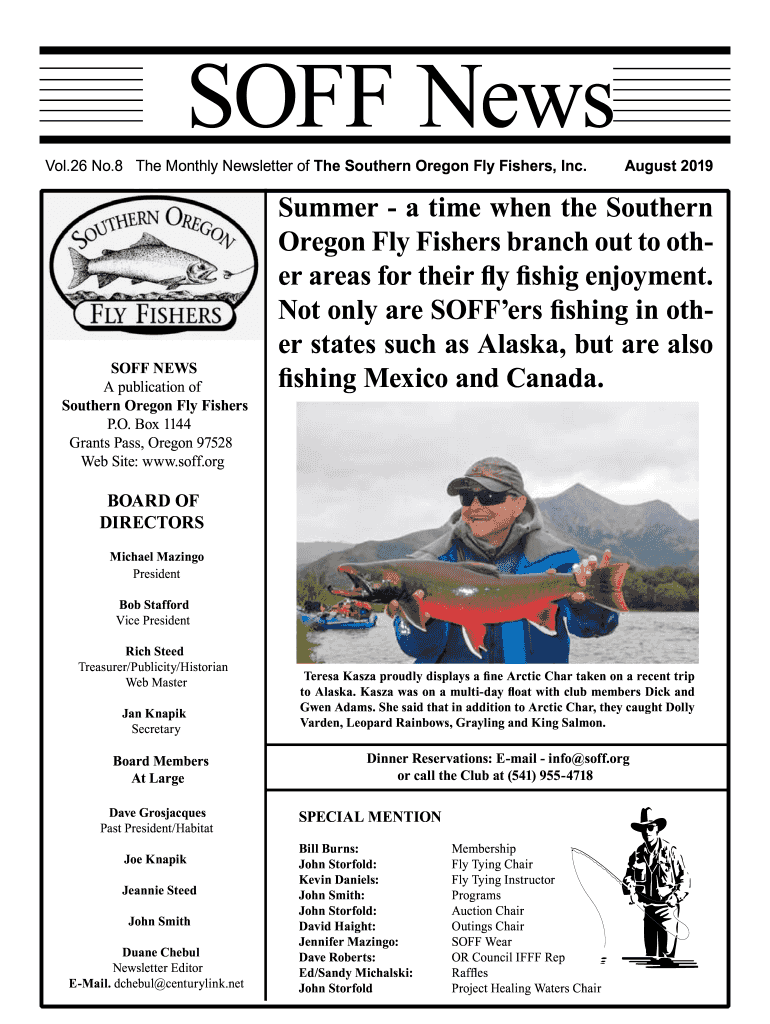 SOFF News

Vol.26 No.8 The Monthly Newsletter of The Southern Oregon Fly Fishers, Inc. August 2019

SOUTHERN OREGON FLY FISHERS

SOFF NEWS
A publication of
Southern Oregon Fly Fishers
P.O. Box 1144
Grants Pass, Oregon 97528
Web Site: www.soff.org

BOARD OF DIRECTORS

Michael Mazingo
President

Bob Stafford
Vice President

Rich Steed
Treasurer/Publicity/Historian
Web Master

Jan Knapik
Secretary

Board Members At Large

Dave Grosjacques
Past President/Habitat

Joe Knapik

Jeannie Steed

John Smith

Duane Chebul
Newsletter Editor
E-Mail. dchebul@centurylink.net

Summer - a time when the Southern Oregon Fly Fishers branch out to other areas for their fly fishig enjoyment. Not only are SOFF'ers fishing in other states such as Alaska, but are also fishing Mexico and Canada.

Teresa Kasza proudly displays a fine Arctic Char taken on a recent trip to Alaska. Kasza was on a multi-day float with club members Dick and Gwen Adams. She said that in addition to Arctic Char, they caught Dolly Varden, Leopard Rainbows, Grayling and King Salmon.

Dinner Reservations: E-mail - info@soff.org
or call the Club at (541) 955-4718

SPECIAL MENTION

| | |
|---|---|
| Bill Burns: | Membership |
| John Storfold: | Fly Tying Chair |
| Kevin Daniels: | Fly Tying Instructor |
| John Smith: | Programs |
| John Storfold: | Auction Chair |
| David Haight: | Outings Chair |
| Jennifer Mazingo: | SOFF Wear |
| Dave Roberts: | OR Council IFFF Rep |
| Ed/Sandy Michalski: | Raffles |
| John Storfold | Project Healing Waters Chair |